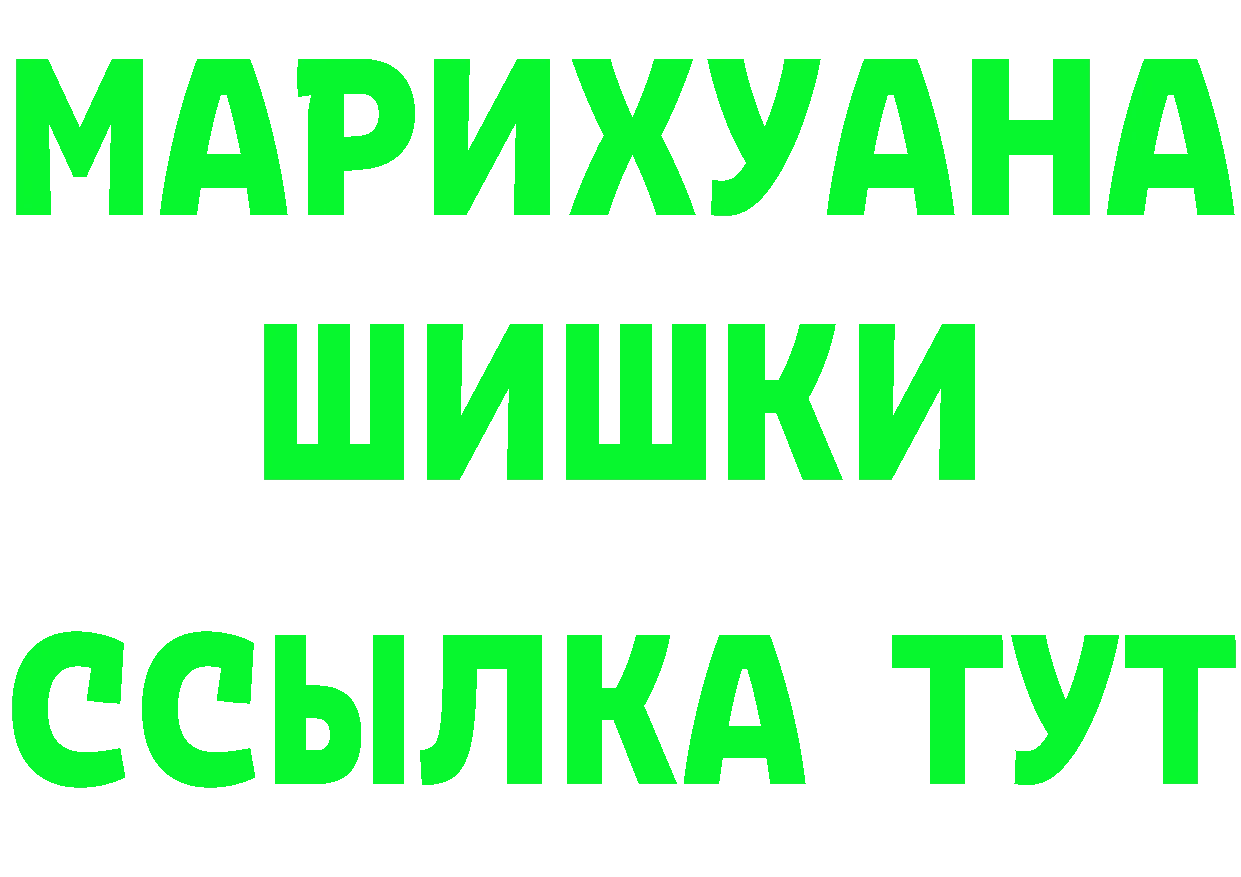 МАРИХУАНА
ШИШКИ
ССЫЛКА ТУТ